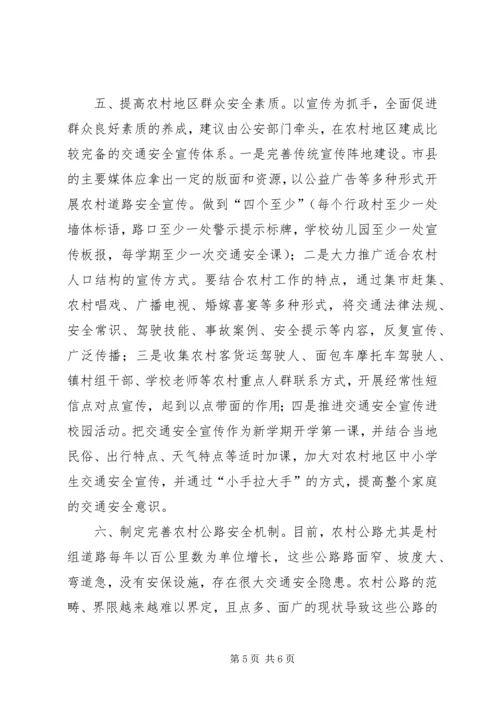 五、提高农村地区群众安全素质。以宣传为抓手，全面促进群众良好素质的养成，建议由公安部门牵头，在农村地区建成比较完备的交通安全宣传体系。一是完善传统宣传阵地建设。市县的主要媒体应拿出一定的版面和资源，以公益广告等多种形式开展农村道路安全宣传。做到“四个至少”（每个行政村至少一处墙体标语，路口至少一处警示提示标牌，学校幼儿园至少一处宣传板报，每学期至少一次交通安全课）；二是大力推广适合农村人口结构的宣传方式。要结合农村工作的特点，通过集市赶集、农村唱戏、广播电视、婚嫁喜宴等多种形式，将交通法律法规、安全常识、驾驶技能、事故案例、安全提示等内容，反复宣传、广泛传播；三是收集农村客货运驾驶人、面包车摩托车驾驶人、镇村组干部、学校老师等农村重点人群联系方式，开展经常性短信点对点宣传，起到以点带面的作用；四是推进交通安全宣传进校园活动。把交通安全宣传作为新学期开学第一课，并结合当地民俗、出行特点、天气特点等适时加课，加大对农村地区中小学生交通安全宣传，并通过“小手拉大手”的方式，提高整个家庭的交通安全意识。

六、制定完善农村公路安全机制。目前，农村公路尤其是村组道路每年以百公里数为单位增长，这些公路路面窄、坡度大、弯道急，没有安保设施，存在很大交通安全隐患。农村公路的范畴、界限越来越难以界定，且点多、面广的现状导致这些公路的

第 5 页 共 6 页